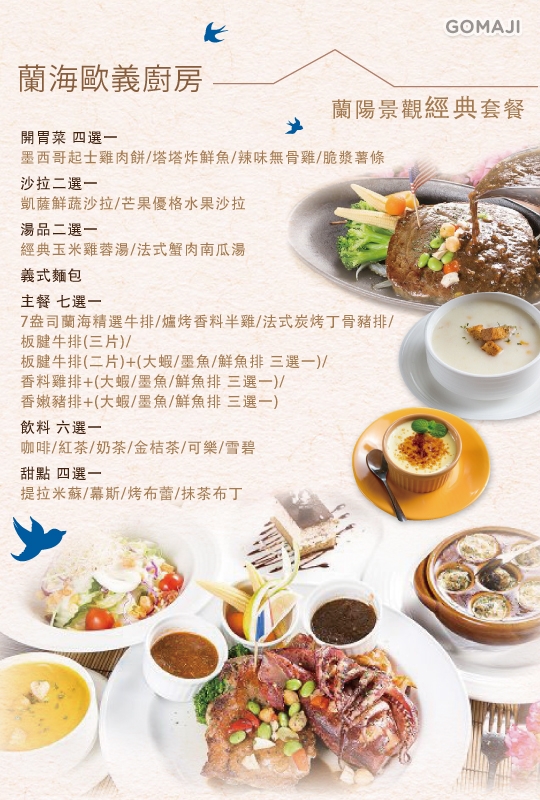 GOMAJI

蘭海歐義廚房

蘭陽景觀經典套餐

開胃菜 四選一
墨西哥起士雞肉餅/塔塔炸鮮魚/辣味無骨雞/脆漿薯條

沙拉二選一
凱薩鮮蔬沙拉/芒果優格水果沙拉

湯品二選一
經典玉米雞蓉湯/法式蟹肉南瓜湯

義式麵包

主餐 七選一
7盎司蘭海精選牛排/爐烤香料半雞/法式炭烤丁骨豬排/
板腱牛排(三片)/
板腱牛排(二片)+(大蝦/墨魚/鮮魚排 三選一)/
香料雞排+(大蝦/墨魚/鮮魚排 三選一)/
香嫩豬排+(大蝦/墨魚/鮮魚排 三選一)

飲料 六選一
咖啡/紅茶/奶茶/金桔茶/可樂/雪碧

甜點 四選一
提拉米蘇/幕斯/烤布蕾/抹茶布丁